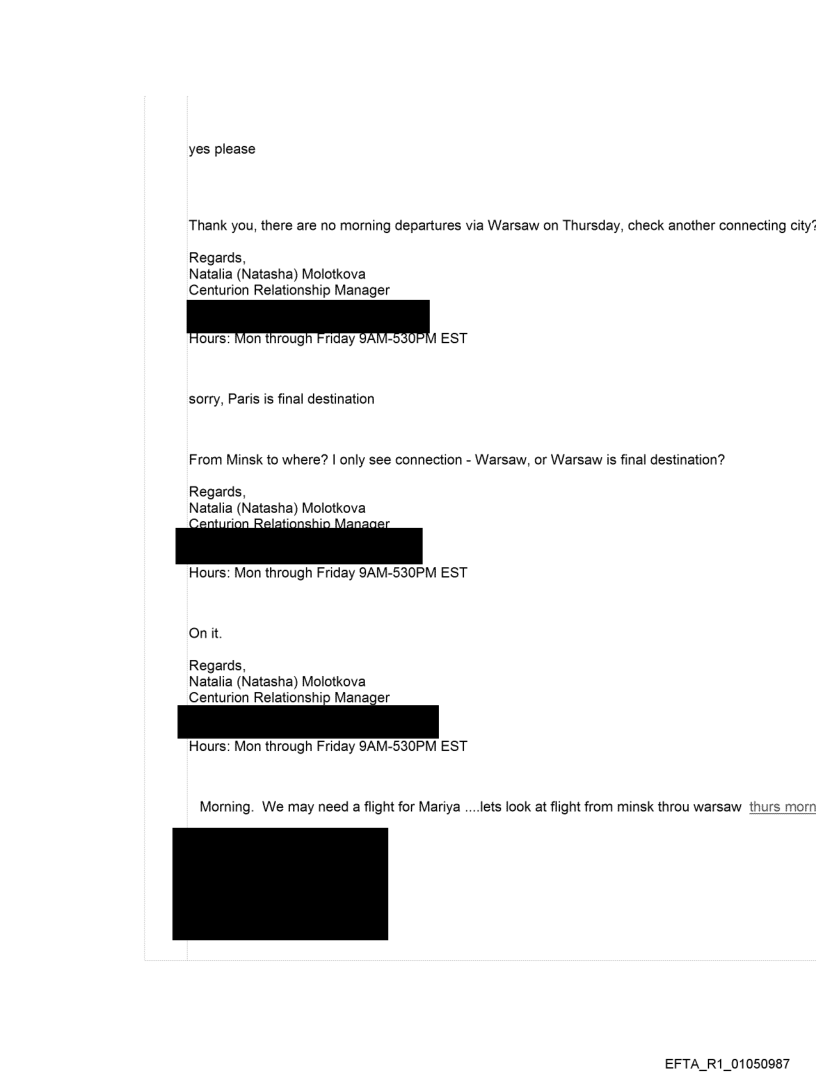 yes please

Thank you, there are no morning departures via Warsaw on Thursday, check another connecting city?

Regards,
Natalia (Natasha) Molotkova
Centurion Relationship Manager

Hours: Mon through Friday 9AM-530PM EST

sorry, Paris is final destination

From Minsk to where? I only see connection - Warsaw, or Warsaw is final destination?

Regards,
Natalia (Natasha) Molotkova
Centurion Relationship Manager

Hours: Mon through Friday 9AM-530PM EST

On it.

Regards,
Natalia (Natasha) Molotkova
Centurion Relationship Manager

Hours: Mon through Friday 9AM-530PM EST

Morning. We may need a flight for Mariya ....lets look at flight from minsk throu warsaw thurs morn

EFTA_R1_01050987